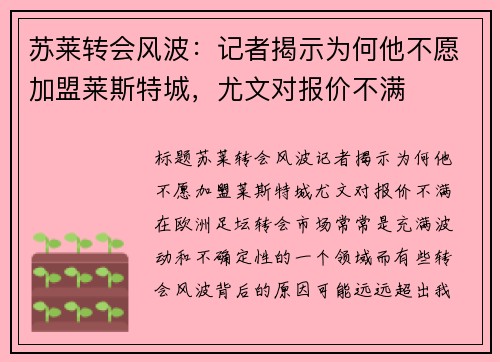 苏莱转会风波：记者揭示为何他不愿加盟莱斯特城，尤文对报价不满

标题苏莱转会风波记者揭示为何他不愿加盟莱斯特城尤文对报价不满在欧洲足坛转会市场常常是充满波动和不确定性的一个领域而有些转会风波背后的原因可能远远超出我